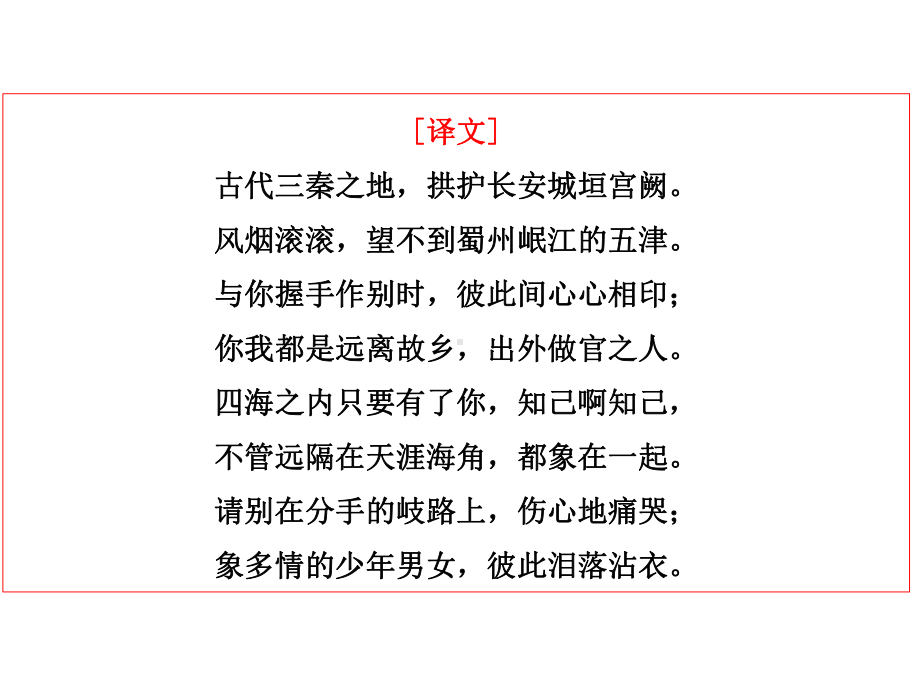 [译文]

古代三秦之地，拱护长安城垣宫阙。
风烟滚滚，望不到蜀州岷江的五津。
与你握手作别时，彼此间心心相印；
你我都是远离故乡，出外做官之人。
四海之内只要有了你，知己啊知己，
不管远隔在天涯海角，都象在一起。
请别在分手的岐路上，伤心地痛哭；
象多情的少年男女，彼此泪落沾衣。